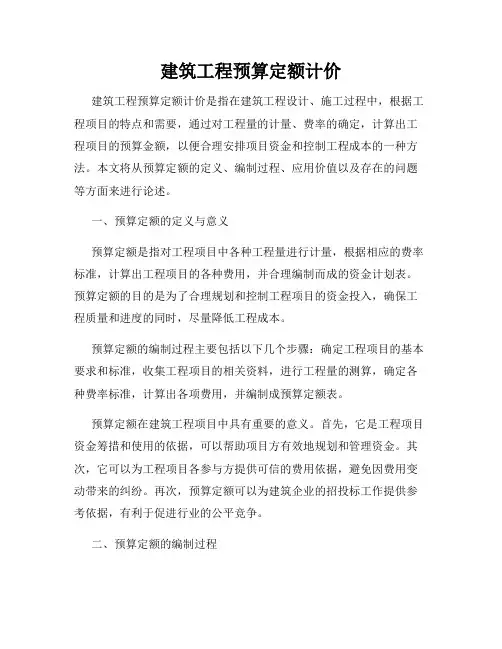 建筑工程预算定额计价

建筑工程预算定额计价是指在建筑工程设计、施工过程中，根据工程项目的特点和需要，通过对工程量的计量、费率的确定，计算出工程项目的预算金额，以便合理安排项目资金和控制工程成本的一种方法。本文将从预算定额的定义、编制过程、应用价值以及存在的问题等方面来进行论述。

一、预算定额的定义与意义

预算定额是指对工程项目中各种工程量进行计量，根据相应的费率标准，计算出工程项目的各种费用，并合理编制而成的资金计划表。预算定额的目的是为了合理规划和控制工程项目的资金投入，确保工程质量和进度的同时，尽量降低工程成本。

预算定额的编制过程主要包括以下几个步骤：确定工程项目的基本要求和标准，收集工程项目的相关资料，进行工程量的测算，确定各种费率标准，计算出各项费用，并编制成预算定额表。

预算定额在建筑工程项目中具有重要的意义。首先，它是工程项目资金筹措和使用的依据，可以帮助项目方有效地规划和管理资金。其次，它可以为工程项目各参与方提供可信的费用依据，避免因费用变动带来的纠纷。再次，预算定额可以为建筑企业的招投标工作提供参考依据，有利于促进行业的公平竞争。

二、预算定额的编制过程